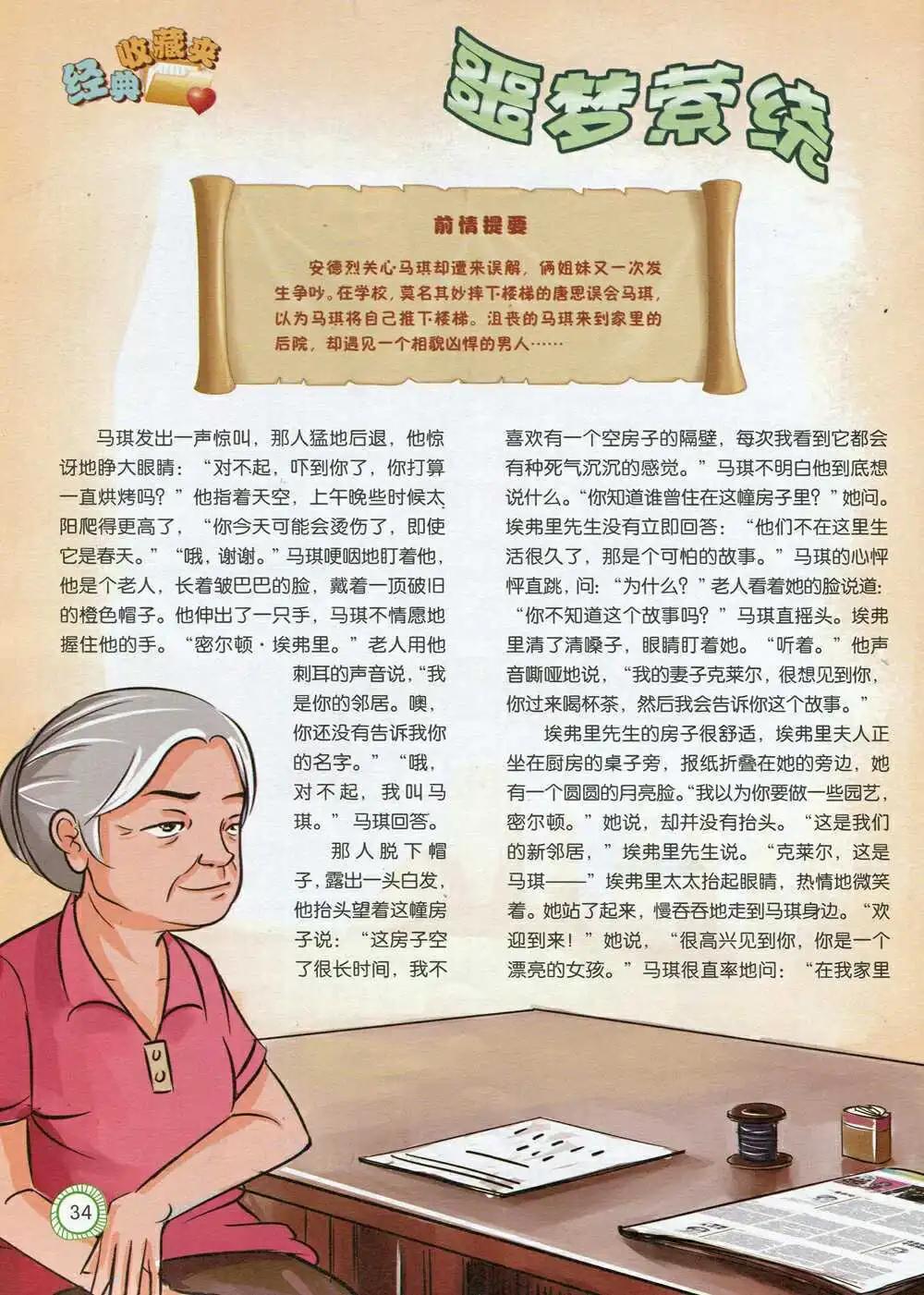 经典收藏夹

噩梦萦绕

前情提要

安德烈关心马琪却遭来误解，俩姐妹又一次发生争吵。在学校，莫名其妙摔下楼梯的唐恩误会马琪，以为马琪将自己推下楼梯。沮丧的马琪来到家里的后院，却遇见一个相貌凶悍的男人……

马琪发出一声惊叫，那人猛地后退，他惊讶地睁大眼睛：“对不起，吓到你了，你打算一直烘烤吗？”他指着天空，上午晚些时候太阳爬得更高了，“你今天可能会烫伤了，即使它是春天。”“哦，谢谢。”马琪哽咽地盯着他，他是个老人，长着皱巴巴的脸，戴着一顶破旧的橙色帽子。他伸出了一只手，马琪不情愿地握住他的手。“密尔顿·埃弗里。”老人用他刺耳的声音说，“我是你的邻居。噢，你还没有告诉我你的名字。”“哦，对不起，我叫马琪。”马琪回答。

那人脱下帽子，露出一头白发，他抬头望着这幢房子说：“这房子空了很长时间，我不喜欢有一个空房子的隔壁，每次我看到它都会有种死气沉沉的感觉。”马琪不明白他到底想说什么。“你知道谁曾住在这幢房子里？”她问。埃弗里先生没有立即回答：“他们不在这里生活很久了，那是个可怕的故事。”马琪的心怦怦直跳，问：“为什么？”老人看着她的脸说道：“你不知道这个故事吗？”马琪直摇头。埃弗里清了清嗓子，眼睛盯着她。“听着。”他声音嘶哑地说，“我的妻子克莱尔，很想见到你，你过来喝杯茶，然后我会告诉你这个故事。”

埃弗里先生的房子很舒适，埃弗里夫人正坐在厨房的桌子旁，报纸折叠在她的旁边，她有一个圆圆的月亮脸。“我以为你要做一些园艺，密尔顿。”她说，却并没有抬头。“这是我们的新邻居，”埃弗里先生说。“克莱尔，这是马琪——”埃弗里太太抬起眼睛，热情地微笑着。她站了起来，慢吞吞地走到马琪身边。“欢迎到来！”她说，“很高兴见到你，你是一个漂亮的女孩。”马琪很直率地问：“在我家里

34